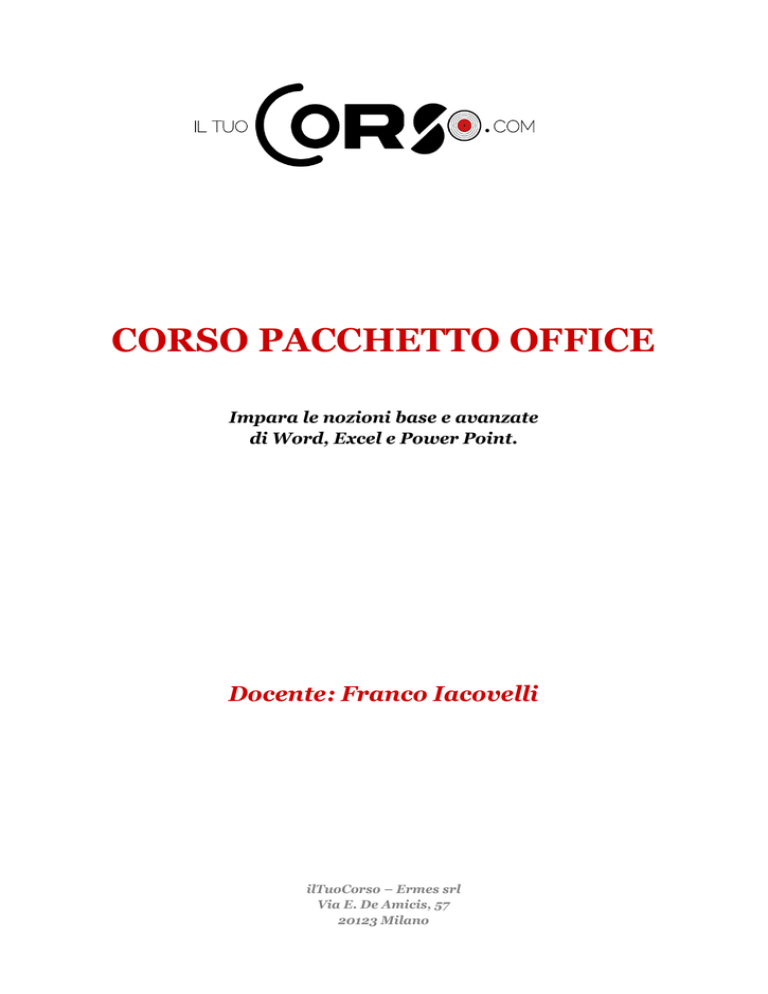 IL TUO CORSO .COM

CORSO PACCHETTO OFFICE

Impara le nozioni base e avanzate di Word, Excel e Power Point.

Docente: Franco Iacovelli

ilTuoCorso – Ermes srl
Via E. De Amicis, 57
20123 Milano